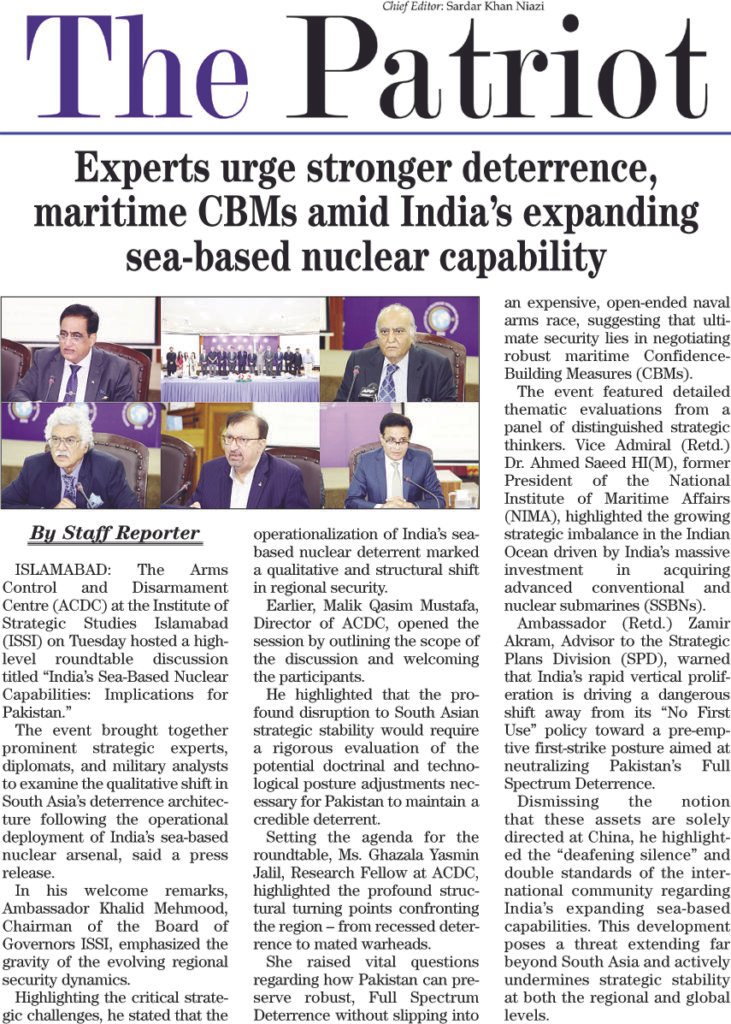 Chief Editor: Sardar Khan Niazi

The Patriot

Experts urge stronger deterrence, maritime CBMs amid India's expanding sea-based nuclear capability

By Staff Reporter

ISLAMABAD: The Arms Control and Disarmament Centre (ACDC) at the Institute of Strategic Studies Islamabad (ISSI) on Tuesday hosted a high-level roundtable discussion titled "India's Sea-Based Nuclear Capabilities: Implications for Pakistan."

The event brought together prominent strategic experts, diplomats, and military analysts to examine the qualitative shift in South Asia's deterrence architecture following the operational deployment of India's sea-based nuclear arsenal, said a press release.

In his welcome remarks, Ambassador Khalid Mehmood, Chairman of the Board of Governors ISSI, emphasized the gravity of the evolving regional security dynamics.

Highlighting the critical strategic challenges, he stated that the operationalization of India's sea-based nuclear deterrent marked a qualitative and structural shift in regional security.

Earlier, Malik Qasim Mustafa, Director of ACDC, opened the session by outlining the scope of the discussion and welcoming the participants.

He highlighted that the profound disruption to South Asian strategic stability would require a rigorous evaluation of the potential doctrinal and technological posture adjustments necessary for Pakistan to maintain a credible deterrent.

Setting the agenda for the roundtable, Ms. Ghazala Yasmin Jalil, Research Fellow at ACDC, highlighted the profound structural turning points confronting the region – from recessed deterrence to mated warheads.

She raised vital questions regarding how Pakistan can preserve robust, Full Spectrum Deterrence without slipping into an expensive, open-ended naval arms race, suggesting that ultimate security lies in negotiating robust maritime Confidence-Building Measures (CBMs).

The event featured detailed thematic evaluations from a panel of distinguished strategic thinkers. Vice Admiral (Retd.) Dr. Ahmed Saeed HI(M), former President of the National Institute of Maritime Affairs (NIMA), highlighted the growing strategic imbalance in the Indian Ocean driven by India's massive investment in acquiring advanced conventional and nuclear submarines (SSBNs).

Ambassador (Retd.) Zamir Akram, Advisor to the Strategic Plans Division (SPD), warned that India's rapid vertical proliferation is driving a dangerous shift away from its "No First Use" policy toward a pre-emptive first-strike posture aimed at neutralizing Pakistan's Full Spectrum Deterrence.

Dismissing the notion that these assets are solely directed at China, he highlighted the "deafening silence" and double standards of the international community regarding India's expanding sea-based capabilities. This development poses a threat extending far beyond South Asia and actively undermines strategic stability at both the regional and global levels.